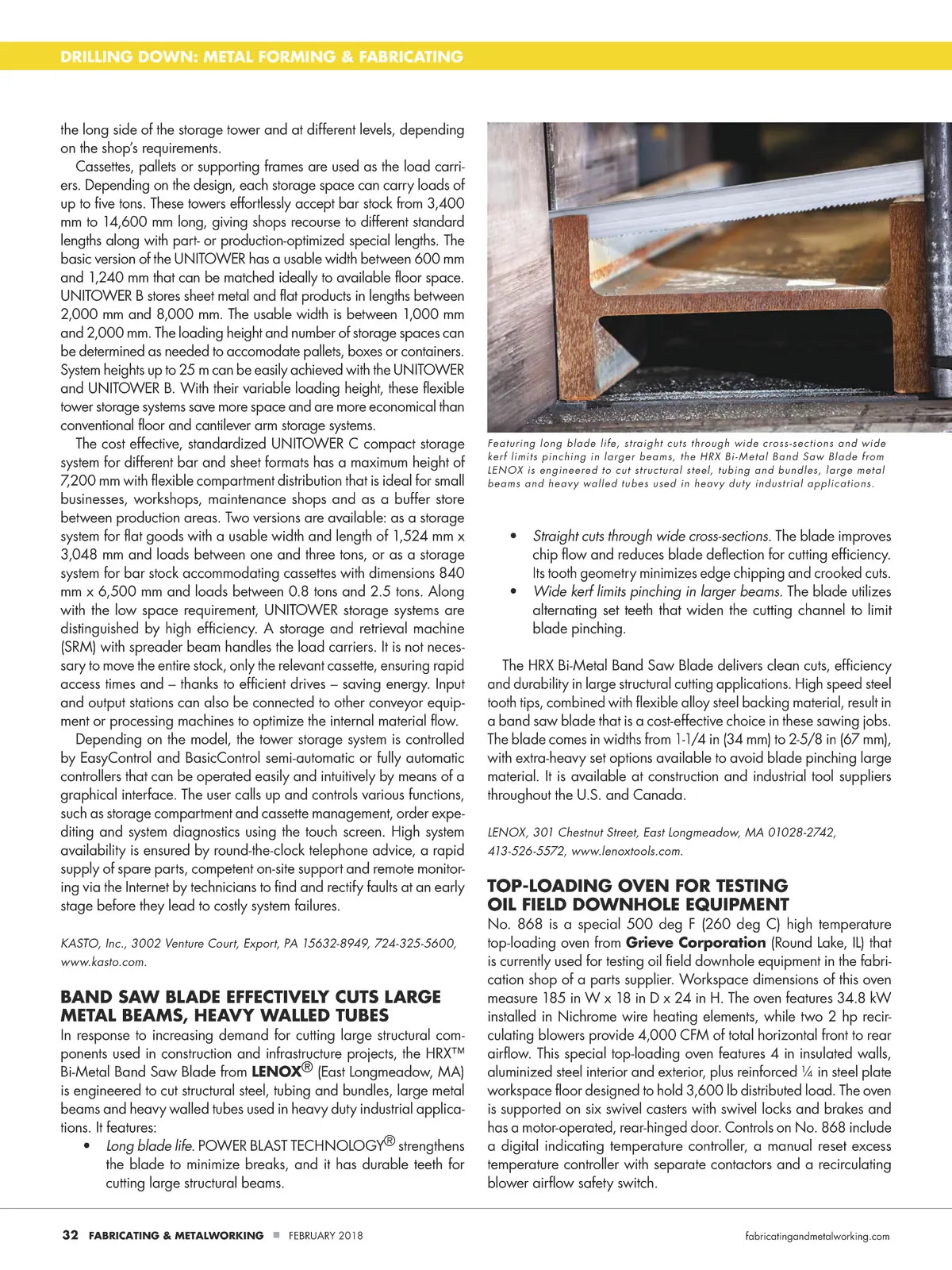 DRILLING DOWN: METAL FORMING & FABRICATING

the long side of the storage tower and at different levels, depending on the shop's requirements.

Cassettes, pallets or supporting frames are used as the load carriers. Depending on the design, each storage space can carry loads of up to five tons. These towers effortlessly accept bar stock from 3,400 mm to 14,600 mm long, giving shops recourse to different standard lengths along with part- or production-optimized special lengths. The basic version of the UNITOWER has a usable width between 600 mm and 1,240 mm that can be matched ideally to available floor space. UNITOWER B stores sheet metal and flat products in lengths between 2,000 mm and 8,000 mm. The usable width is between 1,000 mm and 2,000 mm. The loading height and number of storage spaces can be determined as needed to accomodate pallets, boxes or containers. System heights up to 25 m can be easily achieved with the UNITOWER and UNITOWER B. With their variable loading height, these flexible tower storage systems save more space and are more economical than conventional floor and cantilever arm storage systems.

The cost effective, standardized UNITOWER C compact storage system for different bar and sheet formats has a maximum height of 7,200 mm with flexible compartment distribution that is ideal for small businesses, workshops, maintenance shops and as a buffer store between production areas. Two versions are available: as a storage system for flat goods with a usable width and length of 1,524 mm x 3,048 mm and loads between one and three tons, or as a storage system for bar stock accommodating cassettes with dimensions 840 mm x 6,500 mm and loads between 0.8 tons and 2.5 tons. Along with the low space requirement, UNITOWER storage systems are distinguished by high efficiency. A storage and retrieval machine (SRM) with spreader beam handles the load carriers. It is not necessary to move the entire stock, only the relevant cassette, ensuring rapid access times and – thanks to efficient drives – saving energy. Input and output stations can also be connected to other conveyor equipment or processing machines to optimize the internal material flow.

Depending on the model, the tower storage system is controlled by EasyControl and BasicControl semi-automatic or fully automatic controllers that can be operated easily and intuitively by means of a graphical interface. The user calls up and controls various functions, such as storage compartment and cassette management, order expediting and system diagnostics using the touch screen. High system availability is ensured by round-the-clock telephone advice, a rapid supply of spare parts, competent on-site support and remote monitoring via the Internet by technicians to find and rectify faults at an early stage before they lead to costly system failures.

KASTO, Inc., 3002 Venture Court, Export, PA 15632-8949, 724-325-5600, www.kasto.com.

BAND SAW BLADE EFFECTIVELY CUTS LARGE METAL BEAMS, HEAVY WALLED TUBES

In response to increasing demand for cutting large structural components used in construction and infrastructure projects, the HRX™ Bi-Metal Band Saw Blade from LENOX® (East Longmeadow, MA) is engineered to cut structural steel, tubing and bundles, large metal beams and heavy walled tubes used in heavy duty industrial applications. It features:

• Long blade life. POWER BLAST TECHNOLOGY® strengthens the blade to minimize breaks, and it has durable teeth for cutting large structural beams.

Featuring long blade life, straight cuts through wide cross-sections and wide kerf limits pinching in larger beams, the HRX Bi-Metal Band Saw Blade from LENOX is engineered to cut structural steel, tubing and bundles, large metal beams and heavy walled tubes used in heavy duty industrial applications.

• Straight cuts through wide cross-sections. The blade improves chip flow and reduces blade deflection for cutting efficiency. Its tooth geometry minimizes edge chipping and crooked cuts.
• Wide kerf limits pinching in larger beams. The blade utilizes alternating set teeth that widen the cutting channel to limit blade pinching.

The HRX Bi-Metal Band Saw Blade delivers clean cuts, efficiency and durability in large structural cutting applications. High speed steel tooth tips, combined with flexible alloy steel backing material, result in a band saw blade that is a cost-effective choice in these sawing jobs. The blade comes in widths from 1-1/4 in (34 mm) to 2-5/8 in (67 mm), with extra-heavy set options available to avoid blade pinching large material. It is available at construction and industrial tool suppliers throughout the U.S. and Canada.

LENOX, 301 Chestnut Street, East Longmeadow, MA 01028-2742, 413-526-5572, www.lenoxtools.com.

TOP-LOADING OVEN FOR TESTING OIL FIELD DOWNHOLE EQUIPMENT

No. 868 is a special 500 deg F (260 deg C) high temperature top-loading oven from Grieve Corporation (Round Lake, IL) that is currently used for testing oil field downhole equipment in the fabrication shop of a parts supplier. Workspace dimensions of this oven measure 185 in W x 18 in D x 24 in H. The oven features 34.8 kW installed in Nichrome wire heating elements, while two 2 hp recirculating blowers provide 4,000 CFM of total horizontal front to rear airflow. This special top-loading oven features 4 in insulated walls, aluminized steel interior and exterior, plus reinforced ¼ in steel plate workspace floor designed to hold 3,600 lb distributed load. The oven is supported on six swivel casters with swivel locks and brakes and has a motor-operated, rear-hinged door. Controls on No. 868 include a digital indicating temperature controller, a manual reset excess temperature controller with separate contactors and a recirculating blower airflow safety switch.

32 FABRICATING & METALWORKING ■ FEBRUARY 2018 fabricatingandmetalworking.com